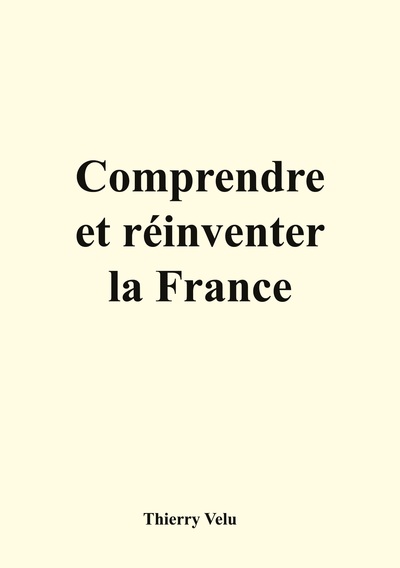 Comprendre et réinventer la France

Thierry Velu